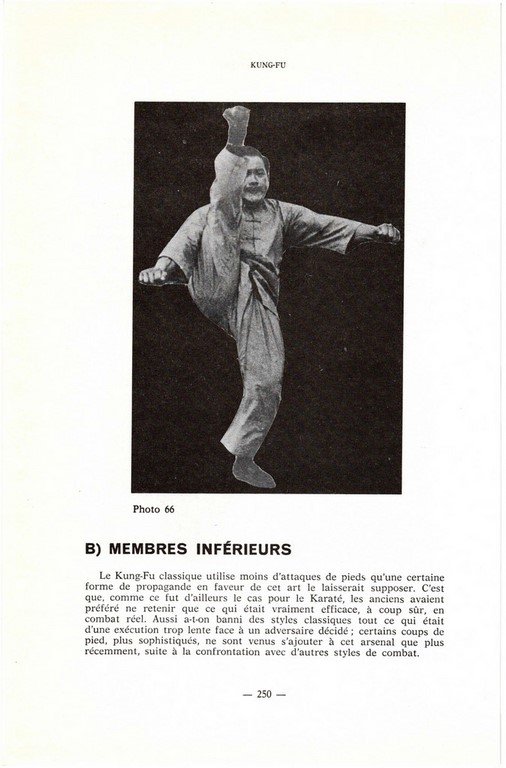 KUNG-FU

Photo 66

B) MEMBRES INFÉRIEURS

Le Kung-Fu classique utilise moins d'attaques de pieds qu'une certaine forme de propagande en faveur de cet art le laisserait supposer. C'est que, comme ce fut d'ailleurs le cas pour le Karaté, les anciens avaient préféré ne retenir que ce qui était vraiment efficace, à coup sûr, en combat réel. Aussi a-t-on banni des styles classiques tout ce qui était d'une exécution trop lente face à un adversaire décidé ; certains coups de pied, plus sophistiqués, ne sont venus s'ajouter à cet arsenal que plus récemment, suite à la confrontation avec d'autres styles de combat.

— 250 —